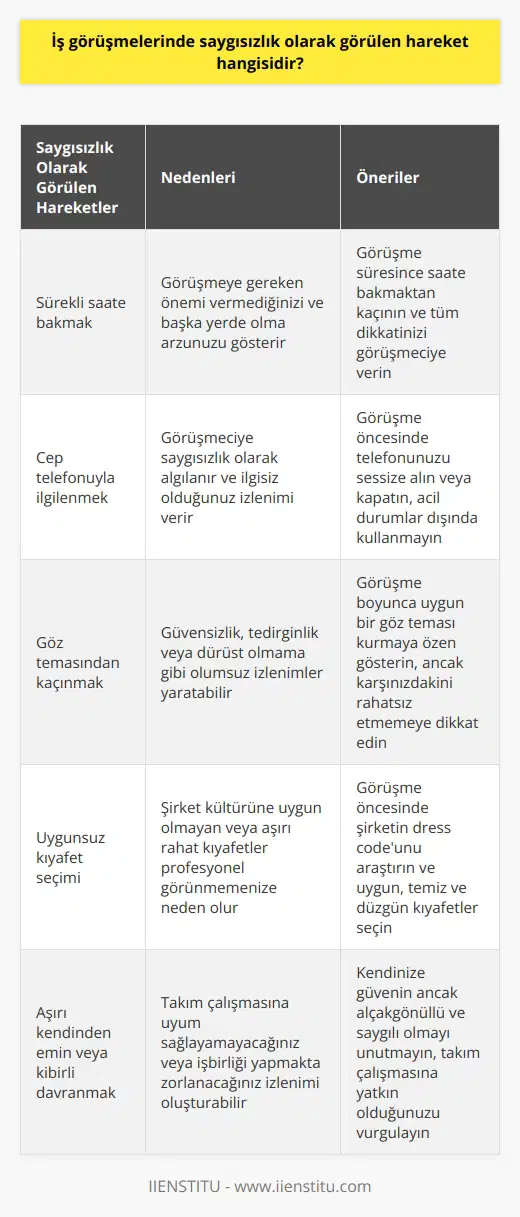 İş görüşmelerinde saygısızlık olarak görülen hareket hangisidir?

| Saygısızlık Olarak Görülen Hareketler | Nedenleri | Öneriler |
|---|---|---|
| Sürekli saate bakmak | Görüşmeye gereken önemi vermediğinizi ve başka yerde olma arzunuzu gösterir | Görüşme süresince saate bakmaktan kaçının ve tüm dikkatinizi görüşmeciye verin |
| Cep telefonuyla ilgilenmek | Görüşmeciye saygısızlık olarak algılanır ve ilgisiz olduğunuz izlenimi verir | Görüşme öncesinde telefonunuzu sessize alın veya kapatın, acil durumlar dışında kullanmayın |
| Göz temasından kaçınmak | Güvensizlik, tedirginlik veya dürüst olmama gibi olumsuz izlenimler yaratabilir | Görüşme boyunca uygun bir göz teması kurmaya özen gösterin, ancak karşınızdakini rahatsız etmemeye dikkat edin |
| Uygunsuz kıyafet seçimi | Şirket kültürüne uygun olmayan veya aşırı rahat kıyafetler profesyonel görünmemenize neden olur | Görüşme öncesinde şirketin dress code'unu araştırın ve uygun, temiz ve düzgün kıyafetler seçin |
| Aşırı kendinden emin veya kibirli davranmak | Takım çalışmasına uyum sağlayamayacağınız veya işbirliği yapmakta zorlanacağınız izlenimi oluşturabilir | Kendinize güvenin ancak alçakgönüllü ve saygılı olmayı unutmayın, takım çalışmasına yatkın olduğunuzu vurgulayın |

IIENSTITU - www.iienstitu.com